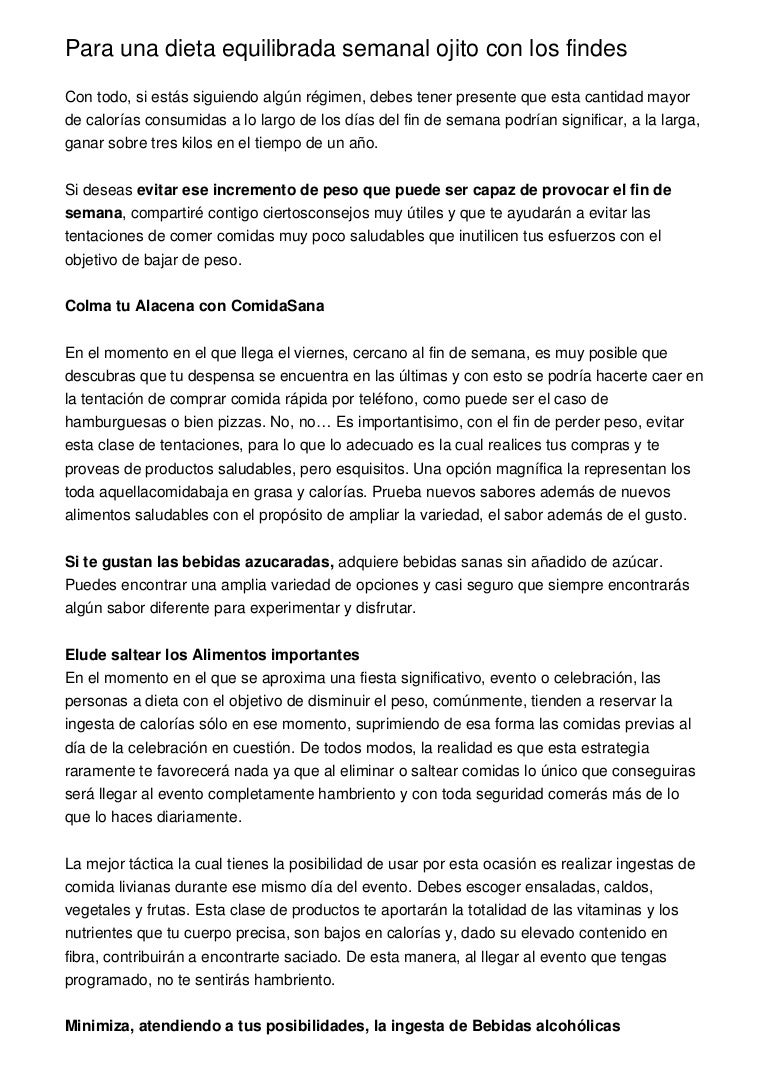 Para una dieta equilibrada semanal ojito con los findes

Con todo, si estás siguiendo algún régimen, debes tener presente que esta cantidad mayor de calorías consumidas a lo largo de los días del fin de semana podrían significar, a la larga, ganar sobre tres kilos en el tiempo de un año.

Si deseas evitar ese incremento de peso que puede ser capaz de provocar el fin de semana, compartiré contigo ciertosconsejos muy útiles y que te ayudarán a evitar las tentaciones de comer comidas muy poco saludables que inutilicen tus esfuerzos con el objetivo de bajar de peso.

Colma tu Alacena con ComidaSana

En el momento en el que llega el viernes, cercano al fin de semana, es muy posible que descubras que tu despensa se encuentra en las últimas y con esto se podría hacerte caer en la tentación de comprar comida rápida por teléfono, como puede ser el caso de hamburguesas o bien pizzas. No, no… Es importantisimo, con el fin de perder peso, evitar esta clase de tentaciones, para lo que lo adecuado es la cual realices tus compras y te proveas de productos saludables, pero esquisitos. Una opción magnífica la representan los toda aquellacomidabaja en grasa y calorías. Prueba nuevos sabores además de nuevos alimentos saludables con el propósito de ampliar la variedad, el sabor además de el gusto.

Si te gustan las bebidas azucaradas, adquiere bebidas sanas sin añadido de azúcar. Puedes encontrar una amplia variedad de opciones y casi seguro que siempre encontrarás algún sabor diferente para experimentar y disfrutar.

Elude saltear los Alimentos importantes
En el momento en el que se aproxima una fiesta significativo, evento o celebración, las personas a dieta con el objetivo de disminuir el peso, comúnmente, tienden a reservar la ingesta de calorías sólo en ese momento, suprimiendo de esa forma las comidas previas al día de la celebración en cuestión. De todos modos, la realidad es que esta estrategia raramente te favorecerá nada ya que al eliminar o saltear comidas lo único que conseguiras será llegar al evento completamente hambriento y con toda seguridad comerás más de lo que lo haces diariamente.

La mejor táctica la cual tienes la posibilidad de usar por esta ocasión es realizar ingestas de comida livianas durante ese mismo día del evento. Debes escoger ensaladas, caldos, vegetales y frutas. Esta clase de productos te aportarán la totalidad de las vitaminas y los nutrientes que tu cuerpo precisa, son bajos en calorías y, dado su elevado contenido en fibra, contribuirán a encontrarte saciado. De esta manera, al llegar al evento que tengas programado, no te sentirás hambriento.

Minimiza, atendiendo a tus posibilidades, la ingesta de Bebidas alcohólicas